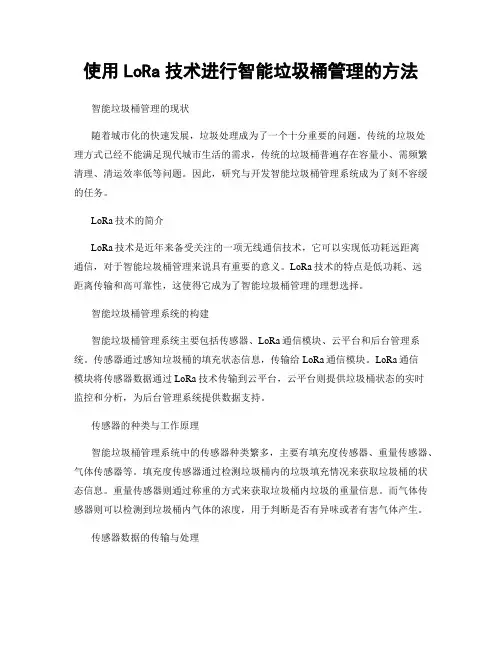 使用 LoRa 技术进行智能垃圾桶管理的方法

智能垃圾桶管理的现状

随着城市化的快速发展，垃圾处理成为了一个十分重要的问题。传统的垃圾处理方式已经不能满足现代城市生活的需求，传统的垃圾桶普遍存在容量小、需频繁清理、清运效率低等问题。因此，研究与开发智能垃圾桶管理系统成为了刻不容缓的任务。

LoRa 技术的简介

LoRa 技术是近年来备受关注的一项无线通信技术，它可以实现低功耗远距离通信，对于智能垃圾桶管理来说具有重要的意义。LoRa 技术的特点是低功耗、远距离传输和高可靠性，这使得它成为了智能垃圾桶管理的理想选择。

智能垃圾桶管理系统的构建

智能垃圾桶管理系统主要包括传感器、LoRa 通信模块、云平台和后台管理系统。传感器通过感知垃圾桶的填充状态信息，传输给 LoRa 通信模块。LoRa 通信模块将传感器数据通过 LoRa 技术传输到云平台，云平台则提供垃圾桶状态的实时监控和分析，为后台管理系统提供数据支持。

传感器的种类与工作原理

智能垃圾桶管理系统中的传感器种类繁多，主要有填充度传感器、重量传感器、气体传感器等。填充度传感器通过检测垃圾桶内的垃圾填充情况来获取垃圾桶的状态信息。重量传感器则通过称重的方式来获取垃圾桶内垃圾的重量信息。而气体传感器则可以检测到垃圾桶内气体的浓度，用于判断是否有异味或者有害气体产生。

传感器数据的传输与处理